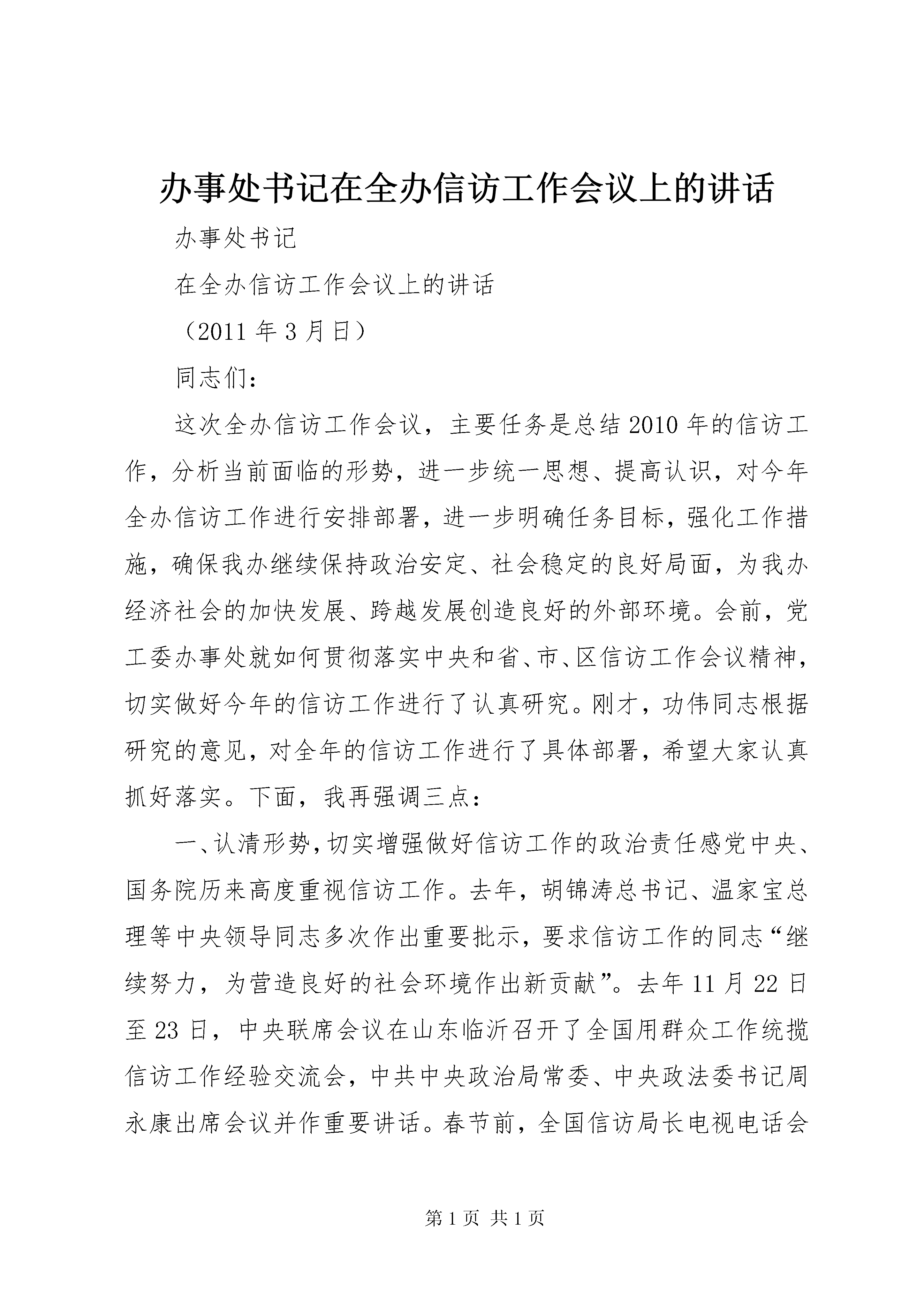 办事处书记在全办信访工作会议上的讲话

办事处书记

在全办信访工作会议上的讲话

（2011 年 3 月日）

同志们：

这次全办信访工作会议，主要任务是总结 2010 年的信访工作，分析当前面临的形势，进一步统一思想、提高认识，对今年全办信访工作进行安排部署，进一步明确任务目标，强化工作措施，确保我办继续保持政治安定、社会稳定的良好局面，为我办经济社会的加快发展、跨越发展创造良好的外部环境。会前，党工委办事处就如何贯彻落实中央和省、市、区信访工作会议精神，切实做好今年的信访工作进行了认真研究。刚才，功伟同志根据研究的意见，对全年的信访工作进行了具体部署，希望大家认真抓好落实。下面，我再强调三点：

一、认清形势，切实增强做好信访工作的政治责任感党中央、国务院历来高度重视信访工作。去年，胡锦涛总书记、温家宝总理等中央领导同志多次作出重要批示，要求信访工作的同志“继续努力，为营造良好的社会环境作出新贡献”。去年 11 月 22 日至 23 日，中央联席会议在山东临沂召开了全国用群众工作统揽信访工作经验交流会，中共中央政治局常委、中央政法委书记周永康出席会议并作重要讲话。春节前，全国信访局长电视电话会

第 1 页 共 1 页